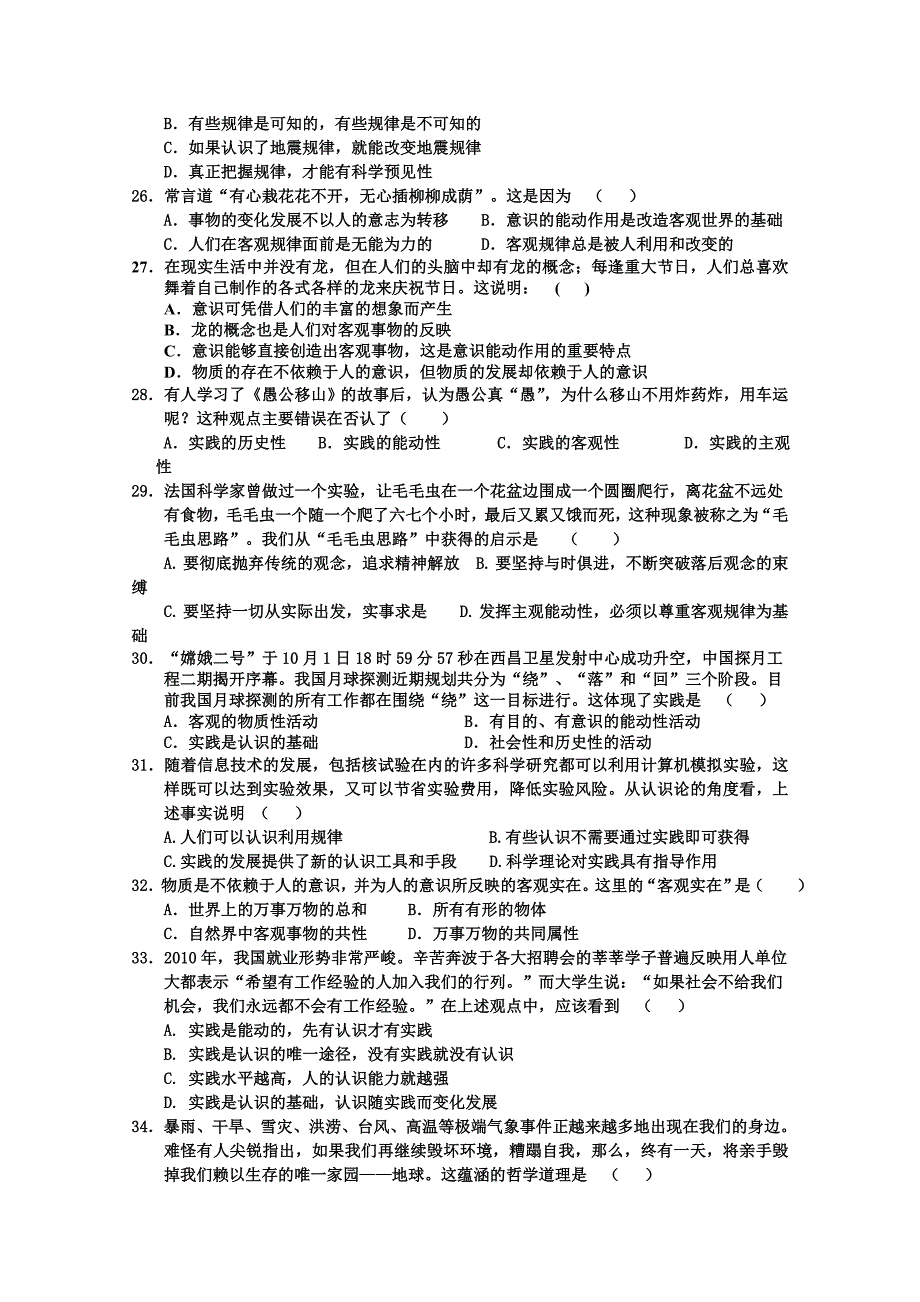 B．有些规律是可知的，有些规律是不可知的
C．如果认识了地震规律，就能改变地震规律
D．真正把握规律，才能有科学预见性
26．常言道“有心栽花花不开，无心插柳柳成荫”。这是因为 （ ）
A．事物的变化发展不以人的意志为转移 B．意识的能动作用是改造客观世界的基础
C．人们在客观规律面前是无能为力的 D．客观规律总是被人利用和改变的
27．在现实生活中并没有龙，但在人们的头脑中却有龙的概念；每逢重大节日，人们总喜欢舞着自己制作的各式各样的龙来庆祝节日。这说明： ( )
A．意识可凭借人们的丰富的想象而产生
B．龙的概念也是人们对客观事物的反映
C．意识能够直接创造出客观事物，这是意识能动作用的重要特点
D．物质的存在不依赖于人的意识，但物质的发展却依赖于人的意识
28．有人学习了《愚公移山》的故事后，认为愚公真“愚”，为什么移山不用炸药炸，用车运呢？这种观点主要错误在否认了（ ）
A．实践的历史性 B．实践的能动性 C．实践的客观性 D．实践的主观性
29．法国科学家曾做过一个实验，让毛毛虫在一个花盆边围成一个圆圈爬行，离花盆不远处有食物，毛毛虫一个随一个爬了六七个小时，最后又累又饿而死，这种现象被称之为“毛毛虫思路”。我们从“毛毛虫思路”中获得的启示是 （ ）
A. 要彻底抛弃传统的观念，追求精神解放 B. 要坚持与时俱进，不断突破落后观念的束缚
C. 要坚持一切从实际出发，实事求是 D. 发挥主观能动性，必须以尊重客观规律为基础
30．“嫦娥二号”于10月1日18时59分57秒在西昌卫星发射中心成功升空，中国探月工程二期揭开序幕。我国月球探测近期规划共分为“绕”、“落”和“回”三个阶段。目前我国月球探测的所有工作都在围绕“绕”这一目标进行。这体现了实践是 （ ）
A．客观的物质性活动 B．有目的、有意识的能动性活动
C．实践是认识的基础 D．社会性和历史性的活动
31．随着信息技术的发展，包括核试验在内的许多科学研究都可以利用计算机模拟实验，这样既可以达到实验效果，又可以节省实验费用，降低实验风险。从认识论的角度看，上述事实说明 （ ）
A.人们可以认识利用规律 B.有些认识不需要通过实践即可获得
C.实践的发展提供了新的认识工具和手段 D.科学理论对实践具有指导作用
32．物质是不依赖于人的意识，并为人的意识所反映的客观实在。这里的“客观实在”是（ ）
A．世界上的万事万物的总和 B．所有有形的物体
C．自然界中客观事物的共性 D．万事万物的共同属性
33．2010年，我国就业形势非常严峻。辛苦奔波于各大招聘会的莘莘学子普遍反映用人单位大都表示“希望有工作经验的人加入我们的行列。”而大学生说：“如果社会不给我们机会，我们永远都不会有工作经验。”在上述观点中，应该看到 （ ）
A. 实践是能动的，先有认识才有实践
B. 实践是认识的唯一途径，没有实践就没有认识
C. 实践水平越高，人的认识能力就越强
D. 实践是认识的基础，认识随实践而变化发展
34．暴雨、干旱、雪灾、洪涝、台风、高温等极端气象事件正越来越多地出现在我们的身边。难怪有人尖锐指出，如果我们再继续毁坏环境，糟蹋自我，那么，终有一天，将亲手毁掉我们赖以生存的唯一家园——地球。这蕴涵的哲学道理是 （ ）